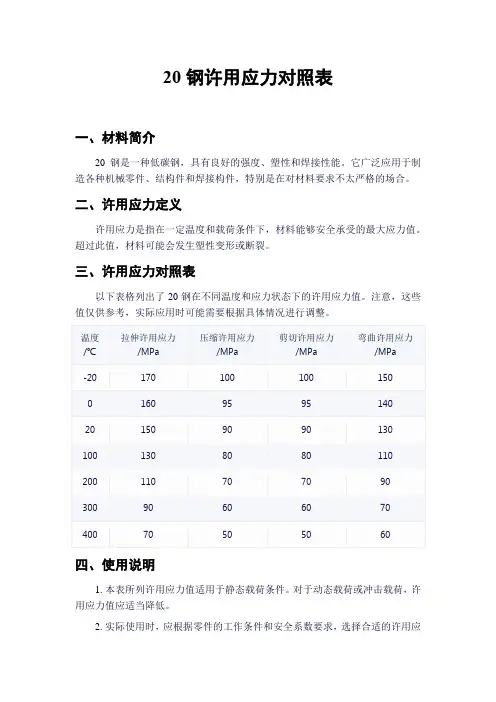 20 钢许用应力对照表

一、材料简介

20 钢是一种低碳钢，具有良好的强度、塑性和焊接性能。它广泛应用于制造各种机械零件、结构件和焊接构件，特别是在对材料要求不太严格的场合。

二、许用应力定义

许用应力是指在一定温度和载荷条件下，材料能够安全承受的最大应力值。超过此值，材料可能会发生塑性变形或断裂。

三、许用应力对照表

以下表格列出了 20 钢在不同温度和应力状态下的许用应力值。注意，这些值仅供参考，实际应用时可能需要根据具体情况进行调整。

| 温度 /℃ | 拉伸许用应力 /MPa | 压缩许用应力 /MPa | 剪切许用应力 /MPa | 弯曲许用应力 /MPa |
|---|---|---|---|---|
| -20 | 170 | 100 | 100 | 150 |
| 0 | 160 | 95 | 95 | 140 |
| 20 | 150 | 90 | 90 | 130 |
| 100 | 130 | 80 | 80 | 110 |
| 200 | 110 | 70 | 70 | 90 |
| 300 | 90 | 60 | 60 | 70 |
| 400 | 70 | 50 | 50 | 60 |

四、使用说明

1. 本表所列许用应力值适用于静态载荷条件。对于动态载荷或冲击载荷，许用应力值应适当降低。

2. 实际使用时，应根据零件的工作条件和安全系数要求，选择合适的许用应